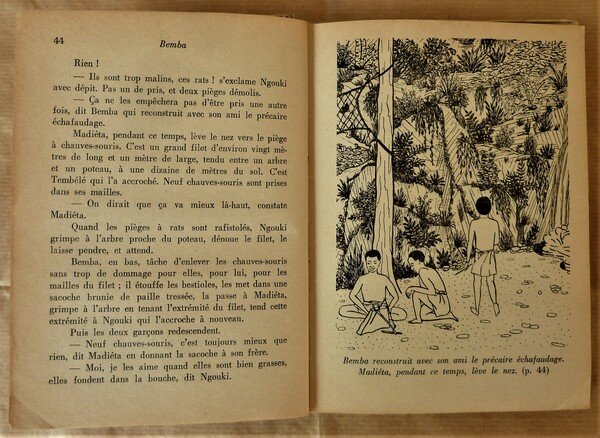 44 Bemba

Rien !

— Ils sont trop malins, ces rats ! s'exclame Ngouki avec dépit. Pas un de pris, et deux pièges démolis.

— Ça ne les empêchera pas d'être pris une autre fois, dit Bemba qui reconstruit avec son ami le précaire échafaudage.

Madiéta, pendant ce temps, lève le nez vers le piège à chauves-souris. C'est un grand filet d'environ vingt mètres de long et un mètre de large, tendu entre un arbre et un poteau, à une dizaine de mètres du sol. C'est Tembélé qui l'a accroché. Neuf chauves-souris sont prises dans ses mailles.

— On dirait que ça va mieux là-haut, constate Madiéta.

Quand les pièges à rats sont rafistolés, Ngouki grimpe à l'arbre proche du poteau, dénoue le filet, le laisse pendre, et attend.

Bemba, en bas, tâche d'enlever les chauves-souris sans trop de dommage pour elles, pour lui, pour les mailles du filet ; il étouffe les bestioles, les met dans une sacoche brunie de paille tressée, la passe à Madiéta, grimpe à l'arbre en tenant l'extrémité du filet, tend cette extrémité à Ngouki qui l'accroche à nouveau.

Puis les deux garçons redescendent.

— Neuf chauves-souris, c'est toujours mieux que rien, dit Madiéta en donnant la sacoche à son frère.

— Moi, je les aime quand elles sont bien grasses, elles fondent dans la bouche, dit Ngouki.

Bemba reconstruit avec son ami le précaire échafaudage. Madiéta, pendant ce temps, lève le nez. (p. 44)